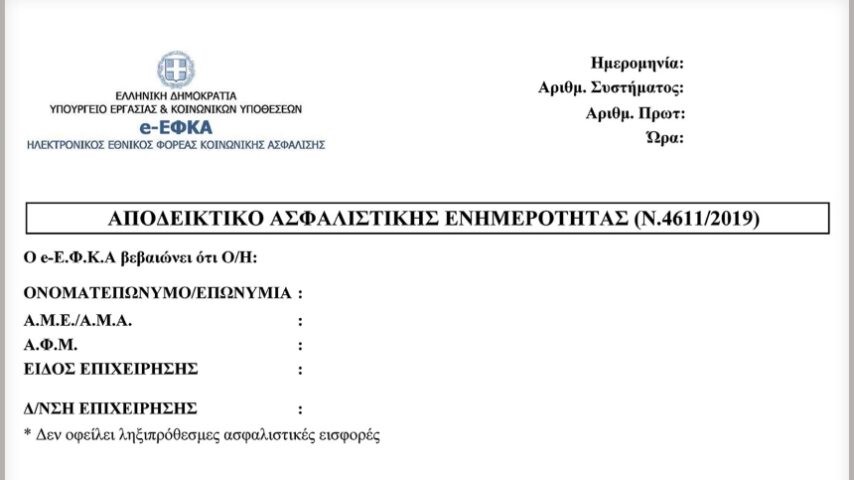 ΕΛΛΗΝΙΚΗ ΔΗΜΟΚΡΑΤΙΑ
ΥΠΟΥΡΓΕΙΟ ΕΡΓΑΣΙΑΣ & ΚΟΙΝΩΝΙΚΩΝ ΥΠΟΘΕΣΕΩΝ
e-ΕΦΚΑ
ΗΛΕΚΤΡΟΝΙΚΟΣ ΕΘΝΙΚΟΣ ΦΟΡΕΑΣ ΚΟΙΝΩΝΙΚΗΣ ΑΣΦΑΛΙΣΗΣ

Ημερομηνία:
Αριθμ. Συστήματος:
Αριθμ. Πρωτ:
Ώρα:

ΑΠΟΔΕΙΚΤΙΚΟ ΑΣΦΑΛΙΣΤΙΚΗΣ ΕΝΗΜΕΡΟΤΗΤΑΣ (Ν.4611/2019)

Ο e-Ε.Φ.Κ.Α βεβαιώνει ότι Ο/Η:

ΟΝΟΜΑΤΕΠΩΝΥΜΟ/ΕΠΩΝΥΜΙΑ :
Α.Μ.Ε./Α.Μ.Α. :
Α.Φ.Μ. :
ΕΙΔΟΣ ΕΠΙΧΕΙΡΗΣΗΣ :

Δ/ΝΣΗ ΕΠΙΧΕΙΡΗΣΗΣ :
* Δεν οφείλει ληξιπρόθεσμες ασφαλιστικές εισφορές